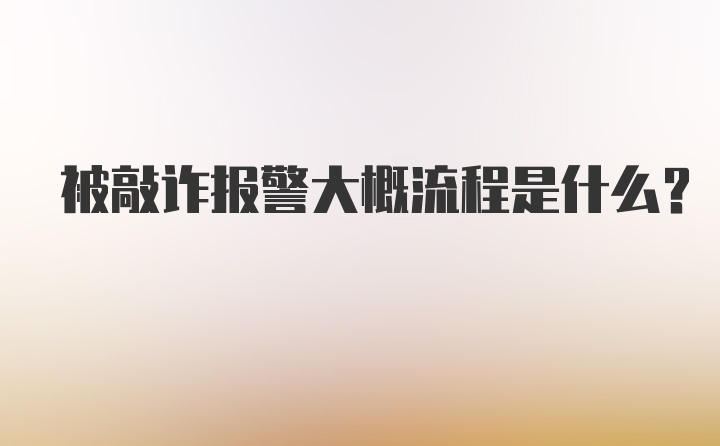 被敲诈报警大概流程是什么?